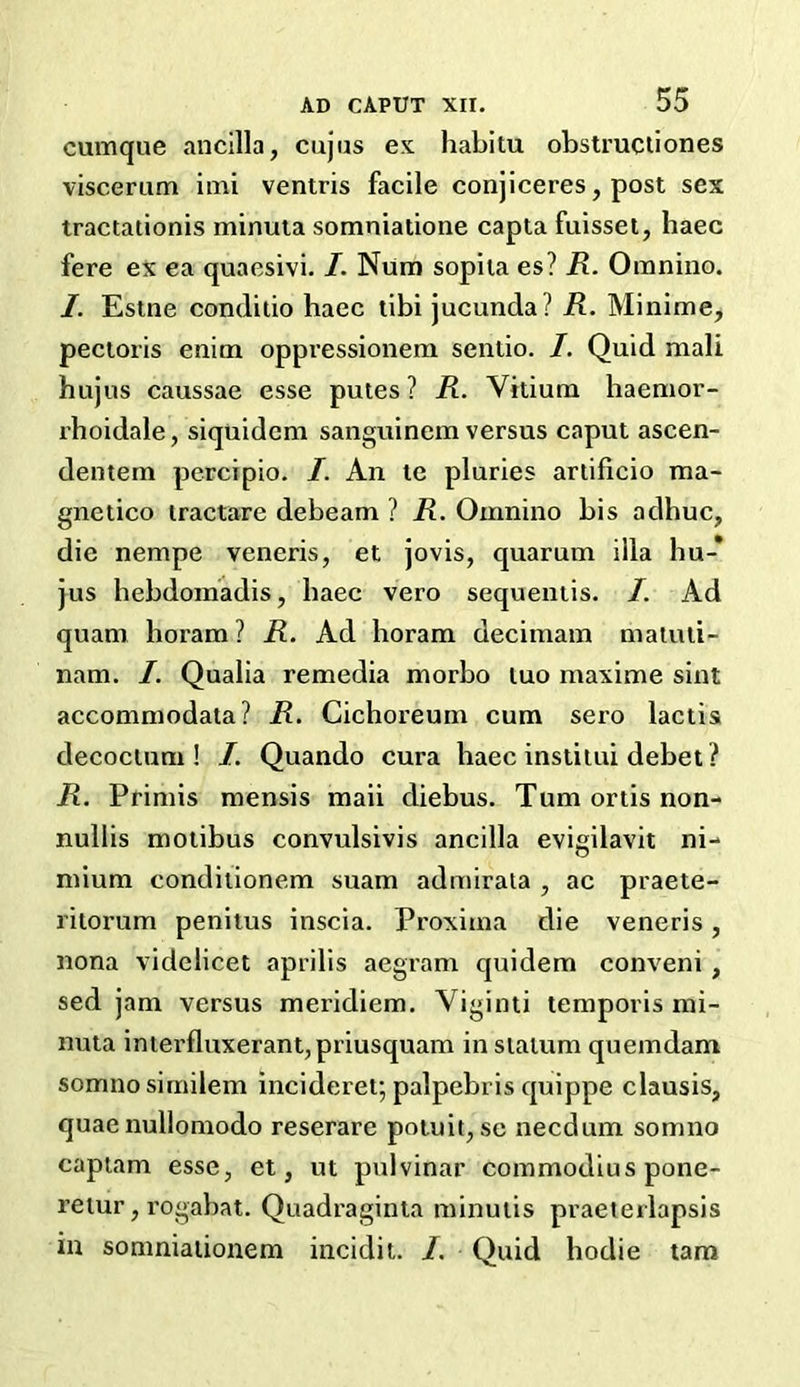 AD CAPUT XII. 55

cumque ancilla, cujus ex habitu obstructiones viscerum imi ventris facile conjiceres, post sex tractationis minuta somniatione capta fuisset, haec fere ex ea quaesivi. I. Num sopita es? R. Omnino. I. Estne conditio haec tibi jucunda? R. Minime, pectoris enim oppressionem sentio. I. Quid mali hujus caussae esse putes? R. Vitium haemorrhoidale, siquidem sanguinem versus caput ascendentem percipio. I. An te pluries artificio magnetico tractare debeam? R. Omnino bis adhuc, die nempe veneris, et jovis, quarum illa hujus hebdomadis, haec vero sequentis. I. Ad quam horam? R. Ad horam decimam matutinam. I. Qualia remedia morbo tuo maxime sint accommodata? R. Cichoreum cum sero lactis decoctum! I. Quando cura haec institui debet? R. Primis mensis maii diebus. Tum ortis nonnullis motibus convulsivis ancilla evigilavit nimium conditionem suam admirata, ac praeteritorum penitus inscia. Proxima die veneris, nona videlicet aprilis aegram quidem conveni, sed jam versus meridiem. Viginti temporis minuta interfluxerant, priusquam in statum quemdam somno similem incideret; palpebris quippe clausis, quae nullomodo reserare potuit, se necdum somno captam esse, et, ut pulvinar commodius poneretur, rogabat. Quadraginta minutis praeterlapsis in somniationem incidit. I. Quid hodie tam